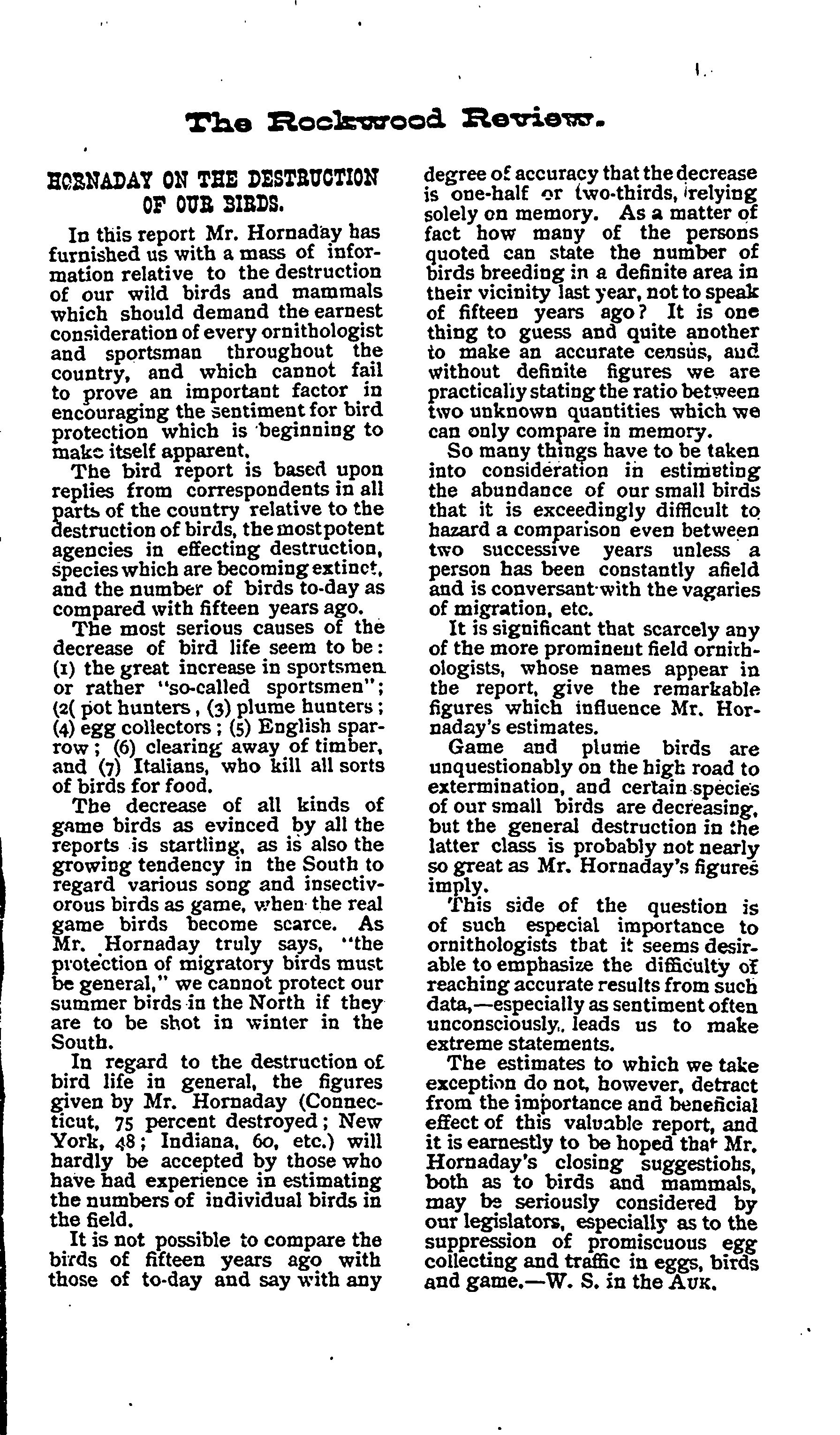 The Rockwood Review.

HORNADAY ON THE DESTRUCTION OF OUR BIRDS.

In this report Mr. Hornaday has furnished us with a mass of information relative to the destruction of our wild birds and mammals which should demand the earnest consideration of every ornithologist and sportsman throughout the country, and which cannot fail to prove an important factor in encouraging the sentiment for bird protection which is beginning to make itself apparent.

The bird report is based upon replies from correspondents in all parts of the country relative to the destruction of birds, the most potent agencies in effecting destruction, species which are becoming extinct, and the number of birds to-day as compared with fifteen years ago.

The most serious causes of the decrease of bird life seem to be: (1) the great increase in sportsmen or rather "so-called sportsmen"; (2( pot hunters, (3) plume hunters; (4) egg collectors; (5) English sparrow; (6) clearing away of timber, and (7) Italians, who kill all sorts of birds for food.

The decrease of all kinds of game birds as evinced by all the reports is startling, as is also the growing tendency in the South to regard various song and insectivorous birds as game, when the real game birds become scarce. As Mr. Hornaday truly says, "the protection of migratory birds must be general," we cannot protect our summer birds in the North if they are to be shot in winter in the South.

In regard to the destruction of bird life in general, the figures given by Mr. Hornaday (Connecticut, 75 percent destroyed; New York, 48; Indiana, 60, etc.) will hardly be accepted by those who have had experience in estimating the numbers of individual birds in the field.

It is not possible to compare the birds of fifteen years ago with those of to-day and say with any degree of accuracy that the decrease is one-half or two-thirds, relying solely on memory. As a matter of fact how many of the persons quoted can state the number of birds breeding in a definite area in their vicinity last year, not to speak of fifteen years ago? It is one thing to guess and quite another to make an accurate census, and without definite figures we are practically stating the ratio between two unknown quantities which we can only compare in memory.

So many things have to be taken into consideration in estimating the abundance of our small birds that it is exceedingly difficult to hazard a comparison even between two successive years unless a person has been constantly afield and is conversant with the vagaries of migration, etc.

It is significant that scarcely any of the more prominent field ornithologists, whose names appear in the report, give the remarkable figures which influence Mr. Hornaday's estimates.

Game and plume birds are unquestionably on the high road to extermination, and certain species of our small birds are decreasing, but the general destruction in the latter class is probably not nearly so great as Mr. Hornaday's figures imply.

This side of the question is of such especial importance to ornithologists that it seems desirable to emphasize the difficulty of reaching accurate results from such data,—especially as sentiment often unconsciously, leads us to make extreme statements.

The estimates to which we take exception do not, however, detract from the importance and beneficial effect of this valuable report, and it is earnestly to be hoped that Mr. Hornaday's closing suggestions, both as to birds and mammals, may be seriously considered by our legislators, especially as to the suppression of promiscuous egg collecting and traffic in eggs, birds and game.—W. S. in the AUK.